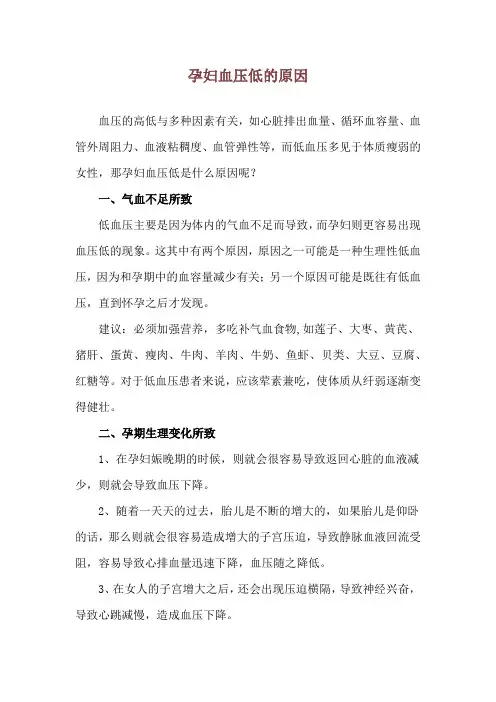 孕妇血压低的原因

血压的高低与多种因素有关，如心脏排出血量、循环血容量、血管外周阻力、血液粘稠度、血管弹性等，而低血压多见于体质瘦弱的女性，那孕妇血压低是什么原因呢？

一、气血不足所致

低血压主要是因为体内的气血不足而导致，而孕妇则更容易出现血压低的现象。这其中有两个原因，原因之一可能是一种生理性低血压，因为和孕期中的血容量减少有关；另一个原因可能是既往有低血压，直到怀孕之后才发现。

建议：必须加强营养，多吃补气血食物,如莲子、大枣、黄芪、猪肝、蛋黄、瘦肉、牛肉、羊肉、牛奶、鱼虾、贝类、大豆、豆腐、红糖等。对于低血压患者来说，应该荤素兼吃，使体质从纤弱逐渐变得健壮。

二、孕期生理变化所致

1、在孕妇娠晚期的时候，则就会很容易导致返回心脏的血液减少，则就会导致血压下降。

2、随着一天天的过去，胎儿是不断的增大的，如果胎儿是仰卧的话，那么则就会很容易造成增大的子宫压迫，导致静脉血液回流受阻，容易导致心排血量迅速下降，血压随之降低。

3、在女人的子宫增大之后，还会出现压迫横隔，导致神经兴奋，导致心跳减慢，造成血压下降。